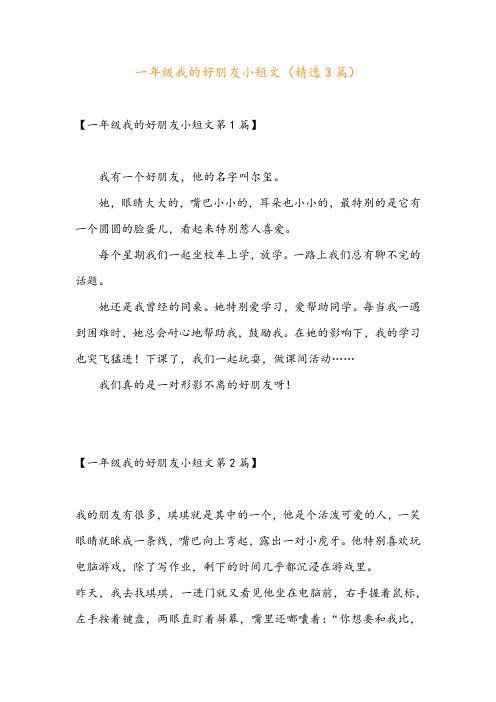 一年级我的好朋友小短文（精选3篇）

【一年级我的好朋友小短文第1篇】

我有一个好朋友，他的名字叫尔玺。

她，眼睛大大的，嘴巴小小的，耳朵也小小的，最特别的是它有一个圆圆的脸蛋儿，看起来特别惹人喜爱。

每个星期我们一起坐校车上学，放学。一路上我们总有聊不完的话题。

她还是我曾经的同桌。她特别爱学习，爱帮助同学。每当我一遇到困难时，她总会耐心地帮助我，鼓励我。在她的影响下，我的学习也突飞猛进！下课了，我们一起玩耍，做课间活动……

我们真的是一对形影不离的好朋友呀！

【一年级我的好朋友小短文第2篇】

我的朋友有很多，琪琪就是其中的一个，他是个活泼可爱的人，一笑眼睛就眯成一条线，嘴巴向上弯起，露出一对小虎牙。他特别喜欢玩电脑游戏，除了写作业，剩下的时间几乎都沉浸在游戏里。

昨天，我去找琪琪，一进门就又看见他坐在电脑前，右手握着鼠标，左手按着键盘，两眼直盯着屏幕，嘴里还嘟囔着：“你想要和我比，